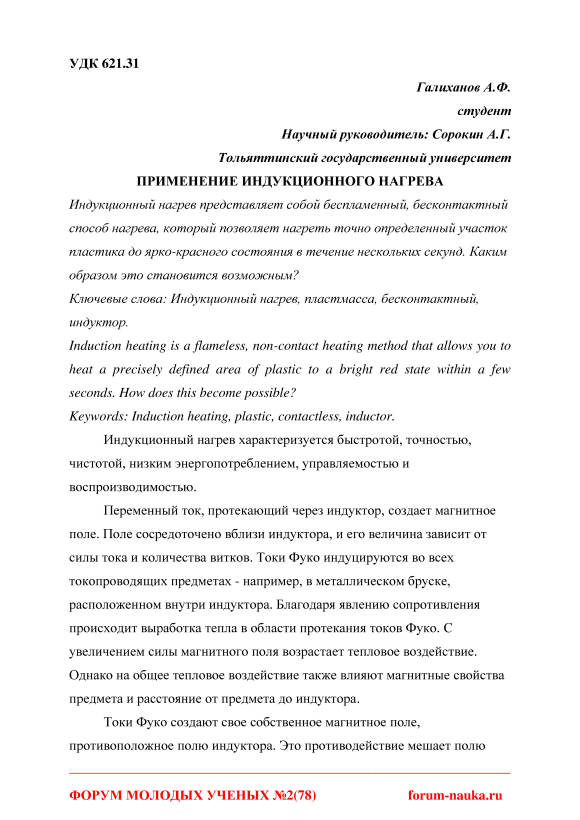 УДК 621.31

Галиханов А.Ф.

студент

Научный руководитель: Сорокин А.Г.

Тольяттинский государственный университет

ПРИМЕНЕНИЕ ИНДУКЦИОННОГО НАГРЕВА

Индукционный нагрев представляет собой беспламенный, бесконтактный способ нагрева, который позволяет нагреть точно определенный участок пластика до ярко-красного состояния в течение нескольких секунд. Каким образом это становится возможным?

Ключевые слова: Индукционный нагрев, пластмасса, бесконтактный, индуктор.

Induction heating is a flameless, non-contact heating method that allows you to heat a precisely defined area of plastic to a bright red state within a few seconds. How does this become possible?

Keywords: Induction heating, plastic, contactless, inductor.

Индукционный нагрев характеризуется быстротой, точностью, чистотой, низким энергопотреблением, управляемостью и воспроизводимостью.

Переменный ток, протекающий через индуктор, создает магнитное поле. Поле сосредоточено вблизи индуктора, и его величина зависит от силы тока и количества витков. Токи Фуко индуцируются во всех токопроводящих предметах - например, в металлическом бруске, расположенном внутри индуктора. Благодаря явлению сопротивления происходит выработка тепла в области протекания токов Фуко. С увеличением силы магнитного поля возрастает тепловое воздействие. Однако на общее тепловое воздействие также влияют магнитные свойства предмета и расстояние от предмета до индуктора.

Токи Фуко создают свое собственное магнитное поле, противоположное полю индуктора. Это противодействие мешает полю

ФОРУМ МОЛОДЫХ УЧЕНЫХ №2(78)

forum-nauka.ru